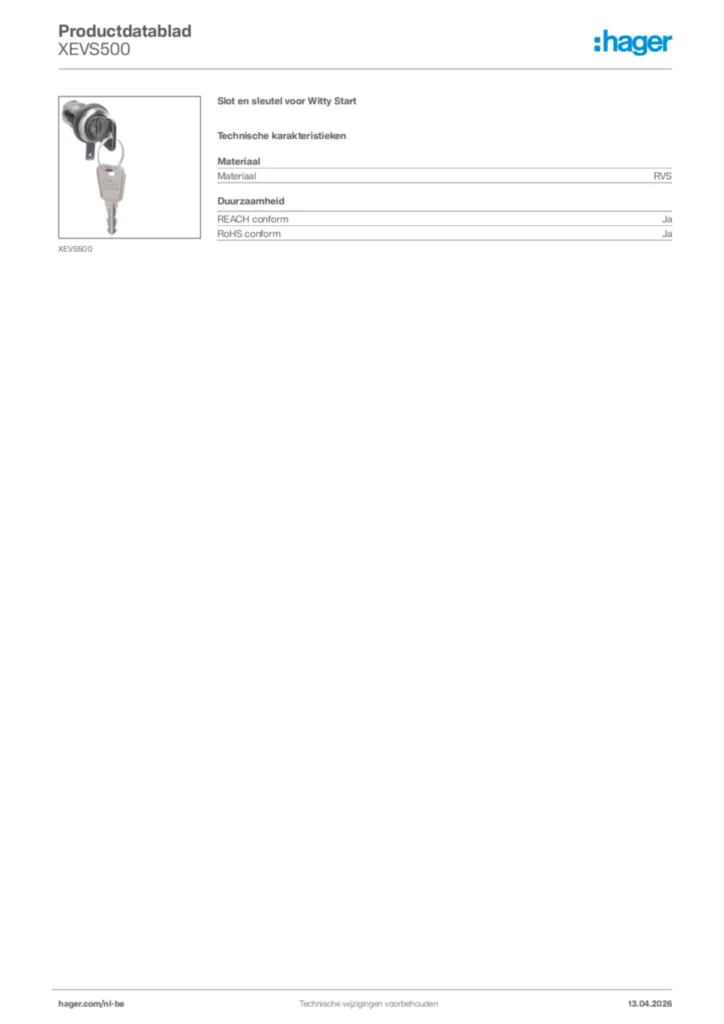 Productdatablad
XEVS500

:hager

XEVS500

Slot en sleutel voor Witty Start

Technische karakteristieken

Materiaal

| Materiaal | RVS |
|---|---|

Duurzaamheid

| REACH conform | Ja |
|---|---|
| RoHS conform | Ja |

hager.com/nl-be Technische wijzigingen voorbehouden 13.04.2026